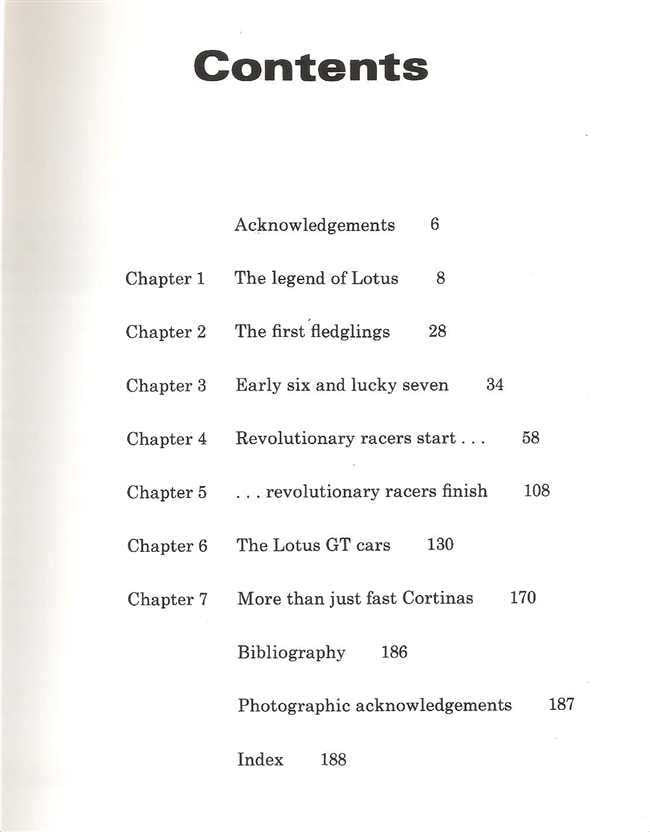 Contents

Acknowledgements 6

Chapter 1 The legend of Lotus 8

Chapter 2 The first fledglings 28

Chapter 3 Early six and lucky seven 34

Chapter 4 Revolutionary racers start . . . 58

Chapter 5 . . . revolutionary racers finish 108

Chapter 6 The Lotus GT cars 130

Chapter 7 More than just fast Cortinas 170

Bibliography 186

Photographic acknowledgements 187

Index 188